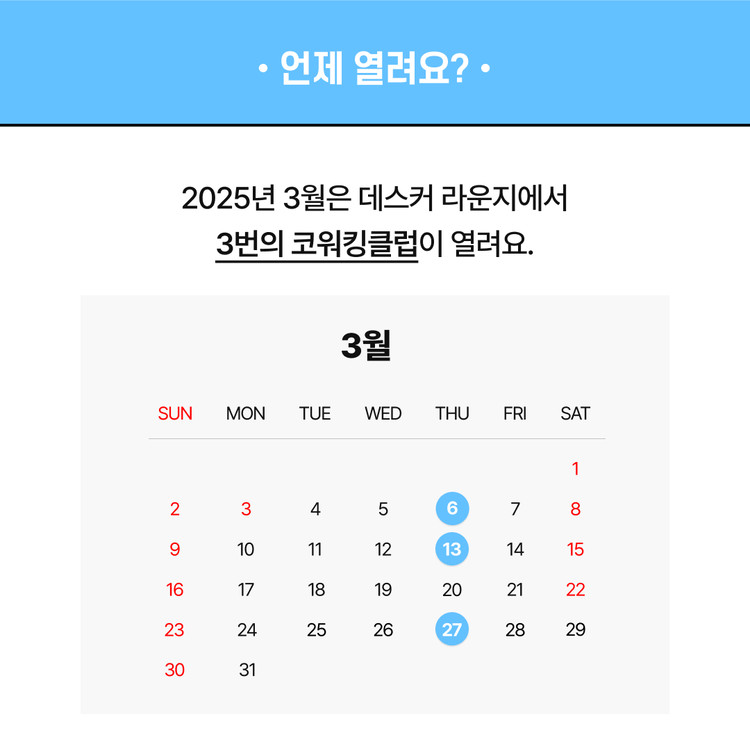 • 언제 열려요? •

2025년 3월은 데스커 라운지에서
3번의 코워킹클럽이 열려요.

3월

| SUN | MON | TUE | WED | THU | FRI | SAT |
|---|---|---|---|---|---|---|
| | | | | | | 1 |
| 2 | 3 | 4 | 5 | 6 | 7 | 8 |
| 9 | 10 | 11 | 12 | 13 | 14 | 15 |
| 16 | 17 | 18 | 19 | 20 | 21 | 22 |
| 23 | 24 | 25 | 26 | 27 | 28 | 29 |
| 30 | 31 | | | | | |